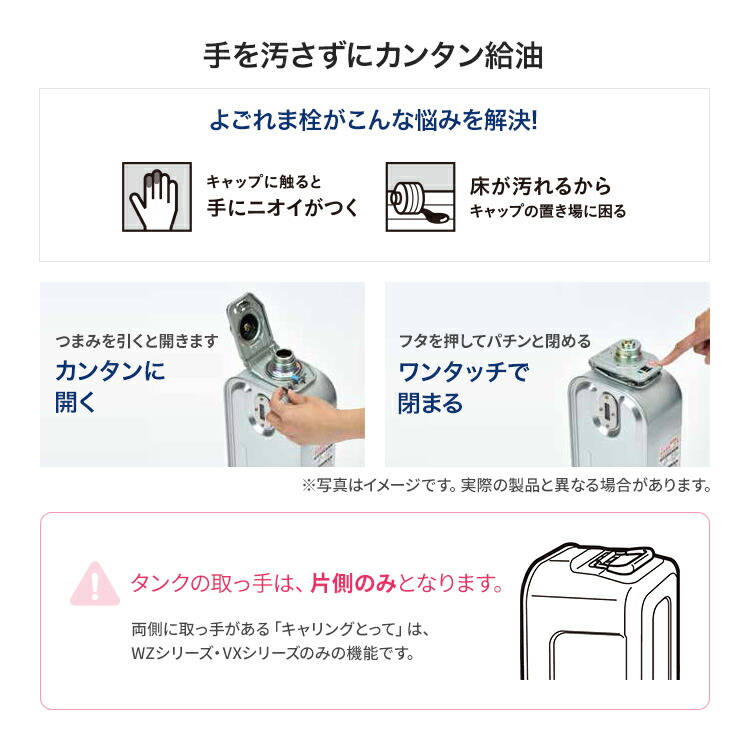 手を汚さずにカンタン給油

よごれま栓がこんな悩みを解決!

キャップに触ると
手にニオイがつく

床が汚れるから
キャップの置き場に困る

つまみを引くと開きます
カンタンに
開く

フタを押してパチンと閉める
ワンタッチで
閉まる

※写真はイメージです。実際の製品と異なる場合があります。

タンクの取っ手は、片側のみとなります。

両側に取っ手がある「キャリングとって」は、
WZシリーズ・VXシリーズのみの機能です。